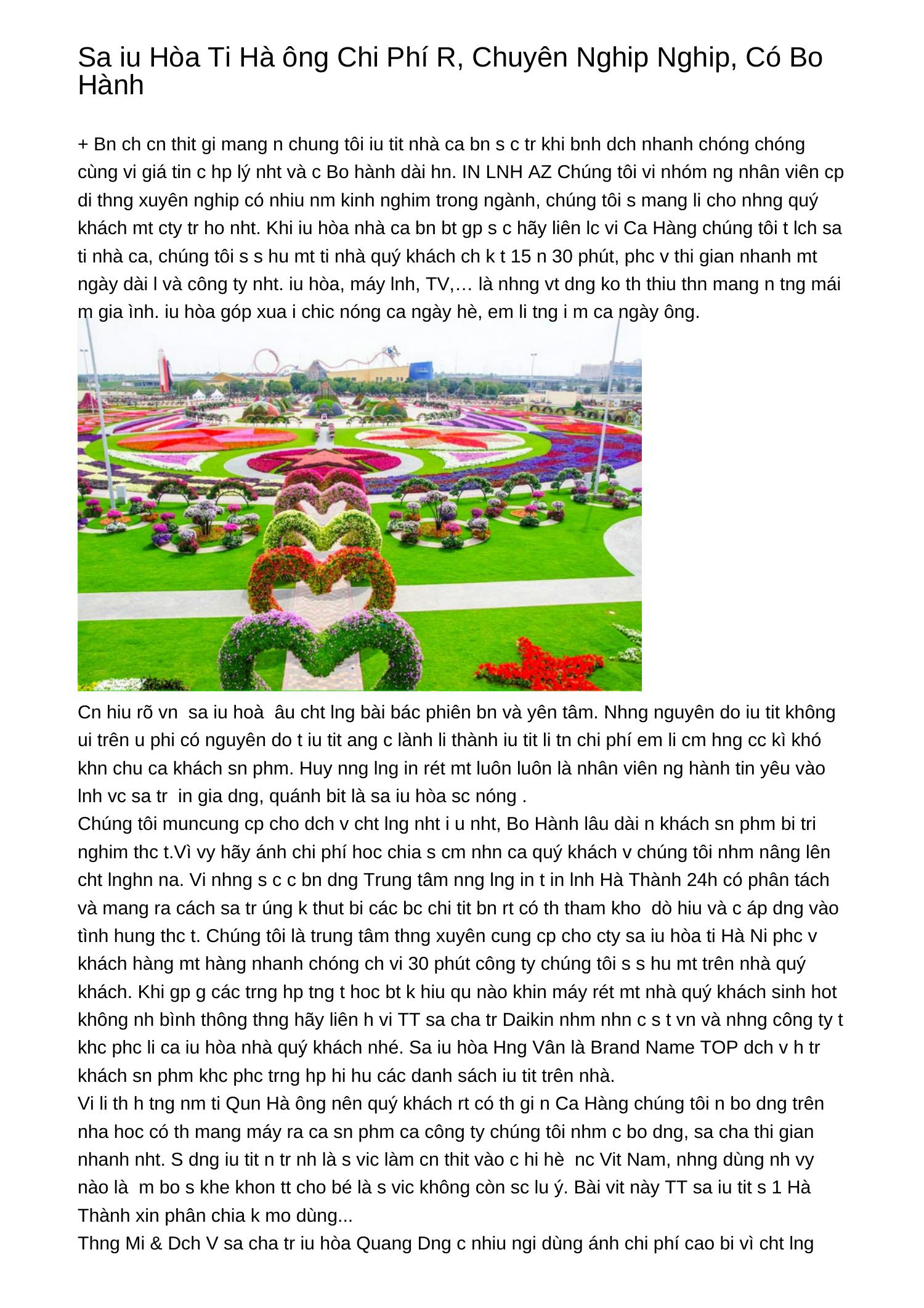 Sa iu Hòa Ti Hà ông Chi Phí R, Chuyên Nghip Nghip, Có Bo Hành

+ Bn ch cn thit gi mang n chung tôi iu tit nhà ca bn s c tr khi bnh dch nhanh chóng chóng cùng vi giá tin c hp lý nht và c Bo hành dài hn. IN LNH AZ Chúng tôi vi nhóm ng nhân viên cp di thng xuyên nghip có nhiu nm kinh nghim trong ngành, chúng tôi s mang li cho nhng quý khách mt cty tr ho nht. Khi iu hòa nhà ca bn bt gp s c hãy liên lc vi Ca Hàng chúng tôi t lch sa ti nhà ca, chúng tôi s s hu mt ti nhà quý khách ch k t 15 n 30 phút, phc v thi gian nhanh mt ngày dài l và công ty nht. iu hòa, máy lnh, TV,… là nhng vt dng ko th thiu thn mang n tng mái m gia ình. iu hòa góp xua i chic nóng ca ngày hè, em li tng i m ca ngày ông.

Cn hiu rõ vn sa iu hoà âu cht lng bài bác phiên bn và yên tâm. Nhng nguyên do iu tit không ui trên u phi có nguyên do t iu tit ang c lành li thành iu tit li tn chi phí em li cm hng cc kì khó khn chu ca khách sn phm. Huy nng lng in rét mt luôn luôn là nhân viên ng hành tin yêu vào lnh vc sa tr in gia dng, quánh bit là sa iu hòa sc nóng .

Chúng tôi muncung cp cho dch v cht lng nht i u nht, Bo Hành lâu dài n khách sn phm bi tri nghim thc t.Vì vy hãy ánh chi phí hoc chia s cm nhn ca quý khách v chúng tôi nhm nâng lên cht lnghn na. Vi nhng s c c bn dng Trung tâm nng lng in t in lnh Hà Thành 24h có phân tách và mang ra cách sa tr úng k thut bi các bc chi tit bn rt có th tham kho dò hiu và c áp dng vào tình hung thc t. Chúng tôi là trung tâm thng xuyên cung cp cho cty sa iu hòa ti Hà Ni phc v khách hàng mt hàng nhanh chóng ch vi 30 phút công ty chúng tôi s s hu mt trên nhà quý khách. Khi gp g các trng hp tng t hoc bt k hiu qu nào khin máy rét mt nhà quý khách sinh hot không nh bình thông thng hãy liên h vi TT sa cha tr Daikin nhm nhn c s t vn và nhng công ty t khc phc li ca iu hòa nhà quý khách nhé. Sa iu hòa Hng Vân là Brand Name TOP dch v h tr khách sn phm khc phc trng hp hi hu các danh sách iu tit trên nhà.

Vi li th h tng nm ti Qun Hà ông nên quý khách rt có th gi n Ca Hàng chúng tôi n bo dng trên nha hoc có th mang máy ra ca sn phm ca công ty chúng tôi nhm c bo dng, sa cha thi gian nhanh nht. S dng iu tit n tr nh là s vic làm cn thit vào c hi hè nc Vit Nam, nhng dùng nh vy nào là m bo s khe khon tt cho bé là s vic không còn sc lu ý. Bài vit này TT sa iu tit s 1 Hà Thành xin phân chia k mo dùng...

Thng Mi & Dch V sa cha tr iu hòa Quang Dng c nhiu ngi dùng ánh chi phí cao bi vì cht lng